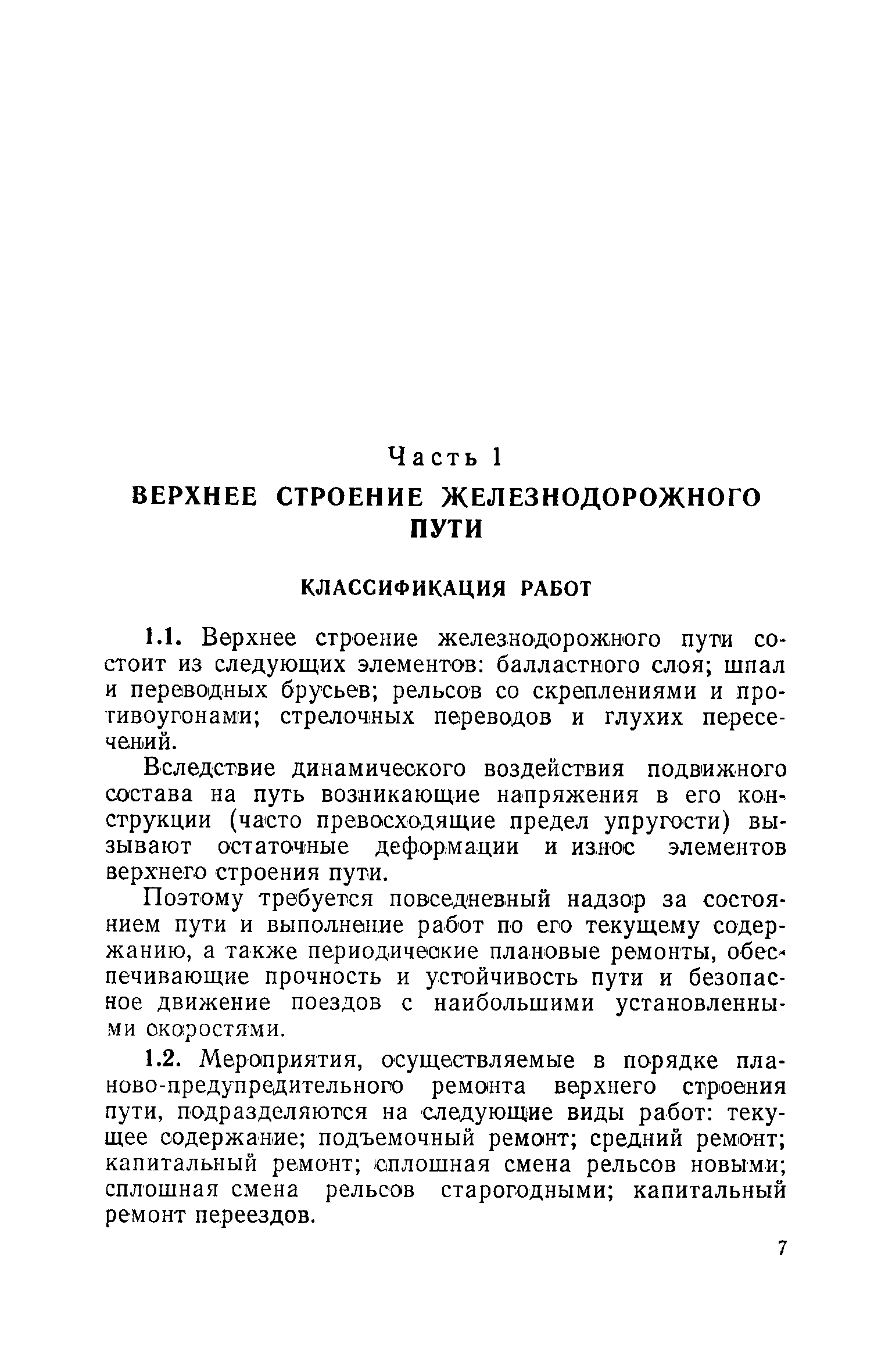 Часть 1
ВЕРХНЕЕ СТРОЕНИЕ ЖЕЛЕЗНОДОРОЖНОГО ПУТИ

КЛАССИФИКАЦИЯ РАБОТ

1.1. Верхнее строение железнодорожного пути состоит из следующих элементов: балластного слоя; шпал и переводных брусьев; рельсов со скреплениями и противоугонами; стрелочных переводов и глухих пересечений.

Вследствие динамического воздействия подвижного состава на путь возникающие напряжения в его конструкции (часто превосходящие предел упругости) вызывают остаточные деформации и износ элементов верхнего строения пути.

Поэтому требуется повседневный надзор за состоянием пути и выполнение работ по его текущему содержанию, а также периодические плановые ремонты, обеспечивающие прочность и устойчивость пути и безопасное движение поездов с наибольшими установленными скоростями.

1.2. Мероприятия, осуществляемые в порядке планово-предупредительного ремонта верхнего строения пути, подразделяются на следующие виды работ: текущее содержание; подъемочный ремонт; средний ремонт; капитальный ремонт; сплошная смена рельсов новыми; сплошная смена рельсов старогодными; капитальный ремонт переездов.

7